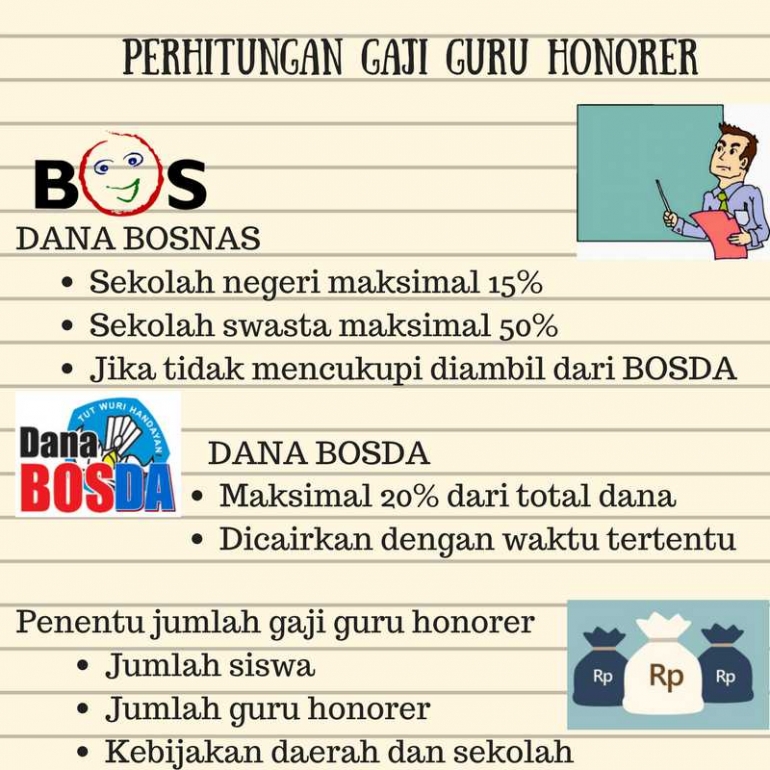 PERHITUNGAN GAJI GURU HONORER

BOS

DANA BOSNAS

• Sekolah negeri maksimal 15%
• Sekolah swasta maksimal 50%
• Jika tidak mencukupi diambil dari BOSDA

TUT WURI HANDAYANI

Dana BOSDA

DANA BOSDA

• Maksimal 20% dari total dana
• Dicairkan dengan waktu tertentu

Penentu jumlah gaji guru honorer

• Jumlah siswa
• Jumlah guru honorer
• Kebijakan daerah dan sekolah

Rp Rp Rp